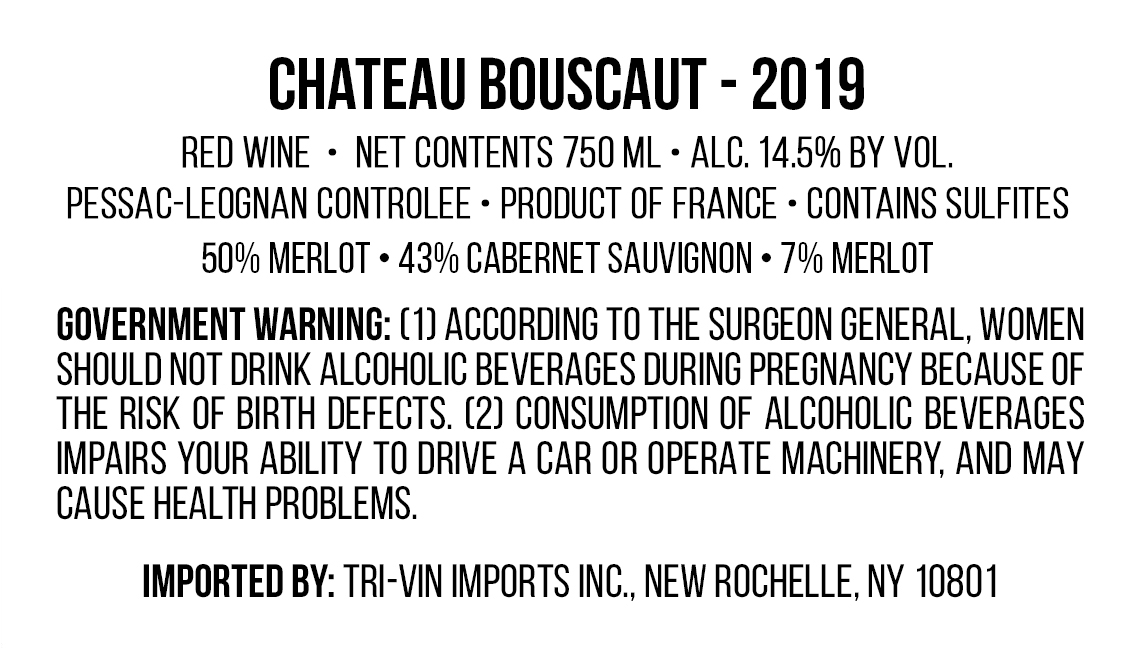 CHATEAU BOUSCAUT - 2019

RED WINE • NET CONTENTS 750 ML • ALC. 14.5% BY VOL.

PESSAC-LEOGNAN CONTROLEE • PRODUCT OF FRANCE • CONTAINS SULFITES

50% MERLOT • 43% CABERNET SAUVIGNON • 7% MERLOT

GOVERNMENT WARNING: (1) ACCORDING TO THE SURGEON GENERAL, WOMEN SHOULD NOT DRINK ALCOHOLIC BEVERAGES DURING PREGNANCY BECAUSE OF THE RISK OF BIRTH DEFECTS. (2) CONSUMPTION OF ALCOHOLIC BEVERAGES IMPAIRS YOUR ABILITY TO DRIVE A CAR OR OPERATE MACHINERY, AND MAY CAUSE HEALTH PROBLEMS.

IMPORTED BY: TRI-VIN IMPORTS INC., NEW ROCHELLE, NY 10801